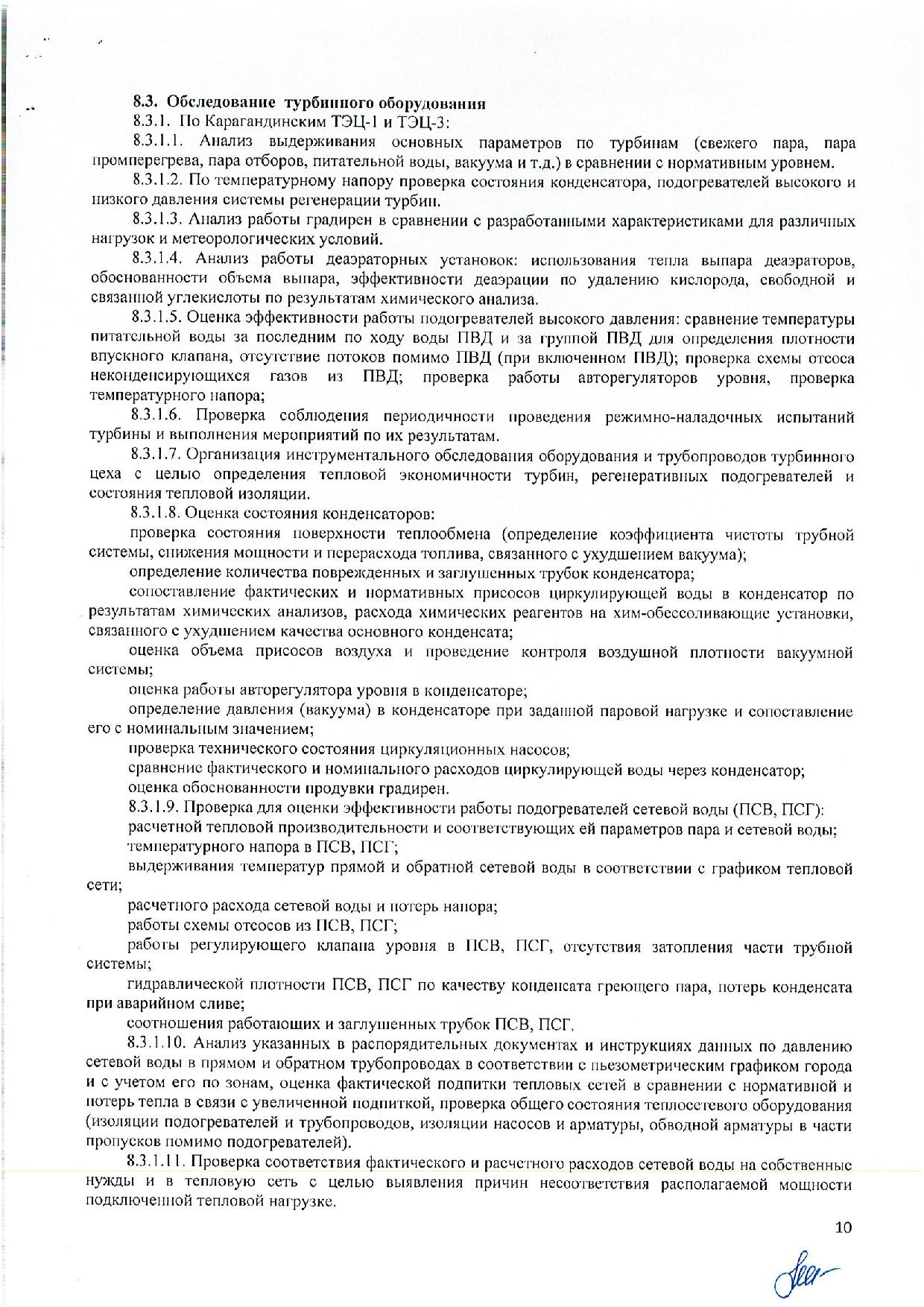 8.3. Обследование турбинного оборудования

8.3.1. По Карагандинским ТЭЦ-1 и ТЭЦ-3:

8.3.1.1. Анализ выдерживания основных параметров по турбинам (свежего пара, пара промперегрева, пара отборов, питательной воды, вакуума и т.д.) в сравнении с нормативным уровнем.

8.3.1.2. По температурному напору проверка состояния конденсатора, подогревателей высокого и низкого давления системы регенерации турбин.

8.3.1.3. Анализ работы градирен в сравнении с разработанными характеристиками для различных нагрузок и метеорологических условий.

8.3.1.4. Анализ работы деаэраторных установок: использования тепла выпара деаэраторов, обоснованности объема выпара, эффективности деаэрации по удалению кислорода, свободной и связанной углекислоты по результатам химического анализа.

8.3.1.5. Оценка эффективности работы подогревателей высокого давления: сравнение температуры питательной воды за последним по ходу воды ПВД и за группой ПВД для определения плотности впускного клапана, отсутствие потоков помимо ПВД (при включенном ПВД); проверка схемы отсоса неконденсирующихся газов из ПВД; проверка работы авторегуляторов уровня, проверка температурного напора;

8.3.1.6. Проверка соблюдения периодичности проведения режимно-наладочных испытаний турбины и выполнения мероприятий по их результатам.

8.3.1.7. Организация инструментального обследования оборудования и трубопроводов турбинного цеха с целью определения тепловой экономичности турбин, регенеративных подогревателей и состояния тепловой изоляции.

8.3.1.8. Оценка состояния конденсаторов:

проверка состояния поверхности теплообмена (определение коэффициента чистоты трубной системы, снижения мощности и перерасхода топлива, связанного с ухудшением вакуума);

определение количества поврежденных и заглушенных трубок конденсатора;

сопоставление фактических и нормативных присосов циркулирующей воды в конденсатор по результатам химических анализов, расхода химических реагентов на хим-обессоливающие установки, связанного с ухудшением качества основного конденсата;

оценка объема присосов воздуха и проведение контроля воздушной плотности вакуумной системы;

оценка работы авторегулятора уровня в конденсаторе;

определение давления (вакуума) в конденсаторе при заданной паровой нагрузке и сопоставление его с номинальным значением;

проверка технического состояния циркуляционных насосов;

сравнение фактического и номинального расходов циркулирующей воды через конденсатор;

оценка обоснованности продувки градирен.

8.3.1.9. Проверка для оценки эффективности работы подогревателей сетевой воды (ПСВ, ПСГ):

расчетной тепловой производительности и соответствующих ей параметров пара и сетевой воды;

температурного напора в ПСВ, ПСГ;

выдерживания температур прямой и обратной сетевой воды в соответствии с графиком тепловой сети;

расчетного расхода сетевой воды и потерь напора;

работы схемы отсосов из ПСВ, ПСГ;

работы регулирующего клапана уровня в ПСВ, ПСГ, отсутствия затопления части трубной системы;

гидравлической плотности ПСВ, ПСГ по качеству конденсата греющего пара, потерь конденсата при аварийном сливе;

соотношения работающих и заглушенных трубок ПСВ, ПСГ.

8.3.1.10. Анализ указанных в распорядительных документах и инструкциях данных по давлению сетевой воды в прямом и обратном трубопроводах в соответствии с пьезометрическим графиком города и с учетом его по зонам, оценка фактической подпитки тепловых сетей в сравнении с нормативной и потерь тепла в связи с увеличенной подпиткой, проверка общего состояния теплосетевого оборудования (изоляции подогревателей и трубопроводов, изоляции насосов и арматуры, обводной арматуры в части пропусков помимо подогревателей).

8.3.1.11. Проверка соответствия фактического и расчетного расходов сетевой воды на собственные нужды и в тепловую сеть с целью выявления причин несоответствия располагаемой мощности подключенной тепловой нагрузке.

10